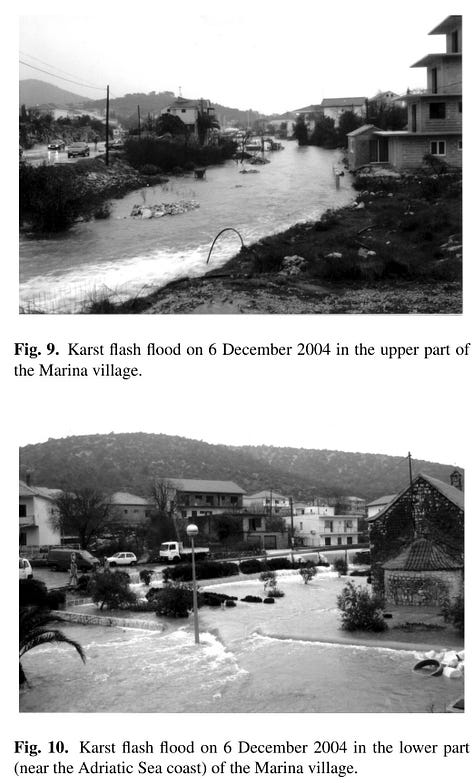 Fig. 9. Karst flash flood on 6 December 2004 in the upper part of the Marina village.

Fig. 10. Karst flash flood on 6 December 2004 in the lower part (near the Adriatic Sea coast) of the Marina village.